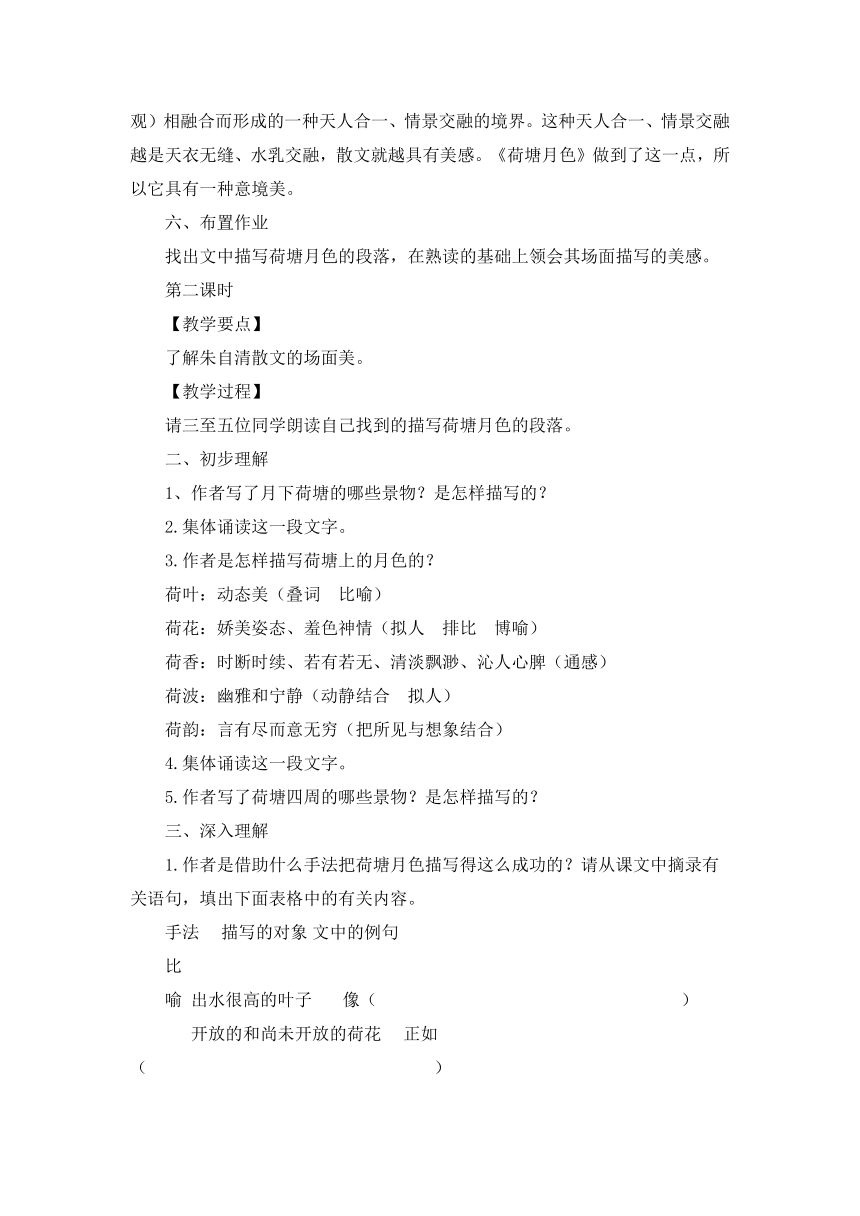 观）相融合而形成的一种天人合一、情景交融的境界。这种天人合一、情景交融越是天衣无缝、水乳交融，散文就越具有美感。《荷塘月色》做到了这一点，所以它具有一种意境美。

六、布置作业

找出文中描写荷塘月色的段落，在熟读的基础上领会其场面描写的美感。

第二课时

【教学要点】

了解朱自清散文的场面美。

【教学过程】

请三至五位同学朗读自己找到的描写荷塘月色的段落。

二、初步理解

1、作者写了月下荷塘的哪些景物？是怎样描写的？

2.集体诵读这一段文字。

3.作者是怎样描写荷塘上的月色的？

荷叶：动态美（叠词　比喻）

荷花：娇美姿态、羞色神情（拟人　排比　博喻）

荷香：时断时续、若有若无、清淡飘渺、沁人心脾（通感）

荷波：幽雅和宁静（动静结合　拟人）

荷韵：言有尽而意无穷（把所见与想象结合）

4.集体诵读这一段文字。

5.作者写了荷塘四周的哪些景物？是怎样描写的？

三、深入理解

1.作者是借助什么手法把荷塘月色描写得这么成功的？请从课文中摘录有关语句，填出下面表格中的有关内容。

手法　描写的对象 文中的例句

比

喻 出水很高的叶子　像（　　　　　　　　　　　　　　）

开放的和尚未开放的荷花　正如

（　　　　　　　　　　　　　　）